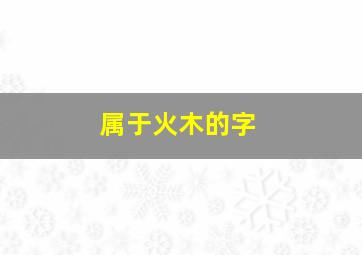 属于火木的字